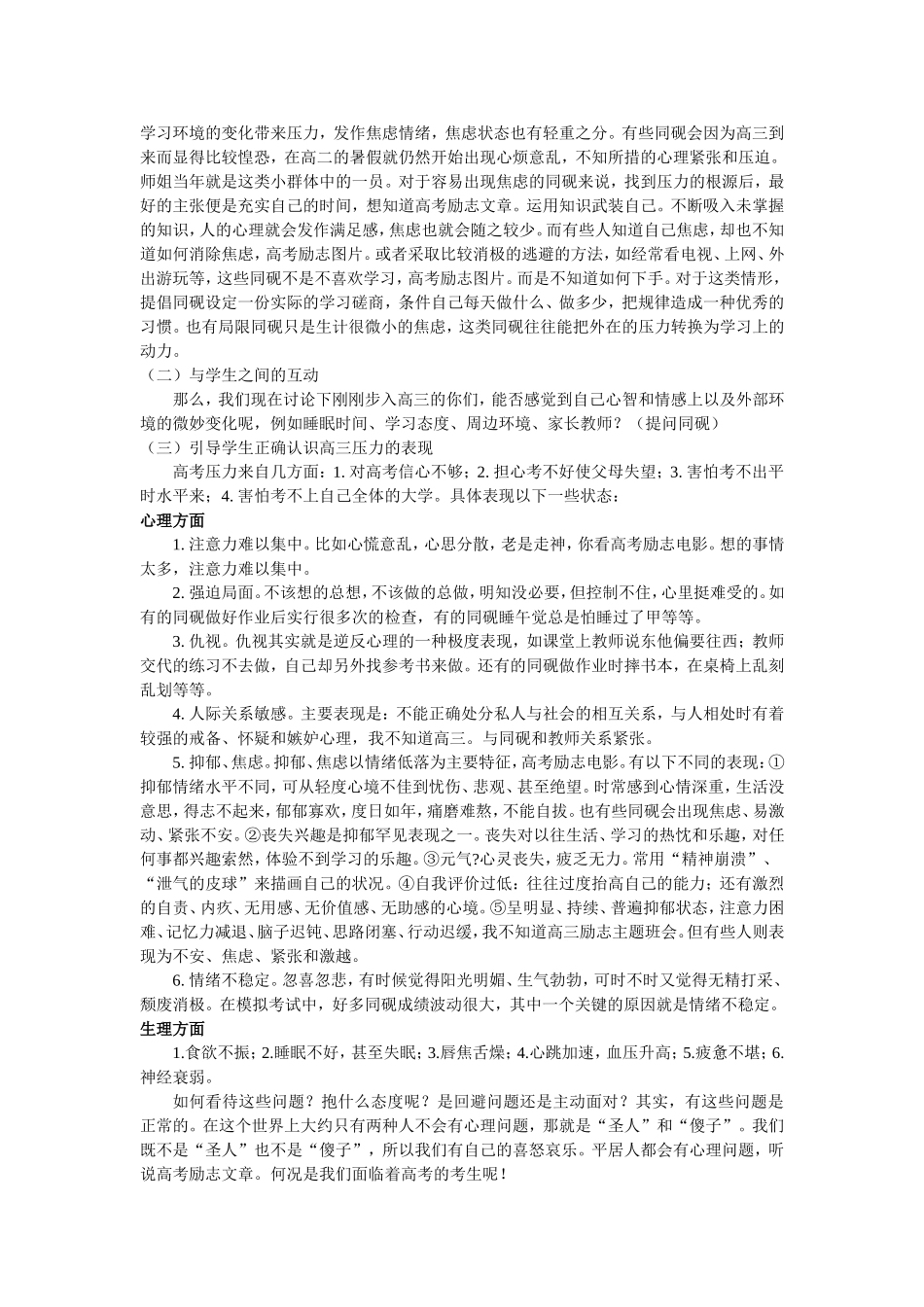 学习环境的变化带来压力，发作焦虑情绪，焦虑状态也有轻重之分。有些同砚会因为高三到来而显得比较惶恐，在高二的暑假就仍然开始出现心烦意乱，不知所措的心理紧张和压迫。师姐当年就是这类小群体中的一员。对于容易出现焦虑的同砚来说，找到压力的根源后，最好的主张便是充实自己的时间，想知道高考励志文章。运用知识武装自己。不断吸入未掌握的知识，人的心理就会发作满足感，焦虑也就会随之较少。而有些人知道自己焦虑，却也不知道如何消除焦虑，高考励志图片。或者采取比较消极的逃避的方法，如经常看电视、上网、外出游玩等，这些同砚不是不喜欢学习，高考励志图片。而是不知道如何下手。对于这类情形，提倡同砚设定一份实际的学习磋商，条件自己每天做什么、做多少，把规律造成一种优秀的习惯。也有局限同砚只是生计很微小的焦虑，这类同砚往往能把外在的压力转换为学习上的动力。

（二）与学生之间的互动

那么，我们现在讨论下刚刚步入高三的你们，能否感觉到自己心智和情感上以及外部环境的微妙变化呢，例如睡眠时间、学习态度、周边环境、家长教师？（提问同砚）

（三）引导学生正确认识高三压力的表现

高考压力来自几方面：1. 对高考信心不够；2. 担心考不好使父母失望；3. 害怕考不出平时水平来；4. 害怕考不上自己全体的大学。具体表现以下一些状态：

心理方面

1. 注意力难以集中。比如心慌意乱，心思分散，老是走神，你看高考励志电影。想的事情太多，注意力难以集中。

2. 强迫局面。不该想的总想，不该做的总做，明知没必要，但控制不住，心里挺难受的。如有的同砚做好作业后实行很多次的检查，有的同砚睡午觉总是怕睡过了甲等等。

3. 仇视。仇视其实就是逆反心理的一种极度表现，如课堂上教师说东他偏要往西；教师交代的练习不去做，自己却另外找参考书来做。还有的同砚做作业时摔书本，在桌椅上乱刻乱划等等。

4. 人际关系敏感。主要表现是：不能正确处分私人与社会的相互关系，与人相处时有着较强的戒备、怀疑和嫉妒心理，我不知道高三。与同砚和教师关系紧张。

5. 抑郁、焦虑。抑郁、焦虑以情绪低落为主要特征，高考励志电影。有以下不同的表现：①抑郁情绪水平不同，可从轻度心境不佳到忧伤、悲观、甚至绝望。时常感到心情深重，生活没意思，得志不起来，郁郁寡欢，度日如年，痛磨难熬，不能自拔。也有些同砚会出现焦虑、易激动、紧张不安。②丧失兴趣是抑郁罕见表现之一。丧失对以往生活、学习的热忱和乐趣，对任何事都兴趣索然，体验不到学习的乐趣。③元气?心灵丧失，疲乏无力。常用“精神崩溃”、“泄气的皮球”来描画自己的状况。④自我评价过低：往往过度抬高自己的能力；还有激烈的自责、内疚、无用感、无价值感、无助感的心境。⑤呈明显、持续、普遍抑郁状态，注意力困难、记忆力减退、脑子迟钝、思路闭塞、行动迟缓，我不知道高三励志主题班会。但有些人则表现为不安、焦虑、紧张和激越。

6. 情绪不稳定。忽喜忽悲，有时候觉得阳光明媚、生气勃勃，可时不时又觉得无精打采、颓废消极。在模拟考试中，好多同砚成绩波动很大，其中一个关键的原因就是情绪不稳定。

生理方面

1.食欲不振；2.睡眠不好，甚至失眠；3.唇焦舌燥；4.心跳加速，血压升高；5.疲惫不堪；6.神经衰弱。

如何看待这些问题？抱什么态度呢？是回避问题还是主动面对？其实，有这些问题是正常的。在这个世界上大约只有两种人不会有心理问题，那就是“圣人”和“傻子”。我们既不是“圣人”也不是“傻子”，所以我们有自己的喜怒哀乐。平居人都会有心理问题，听说高考励志文章。何况是我们面临着高考的考生呢！